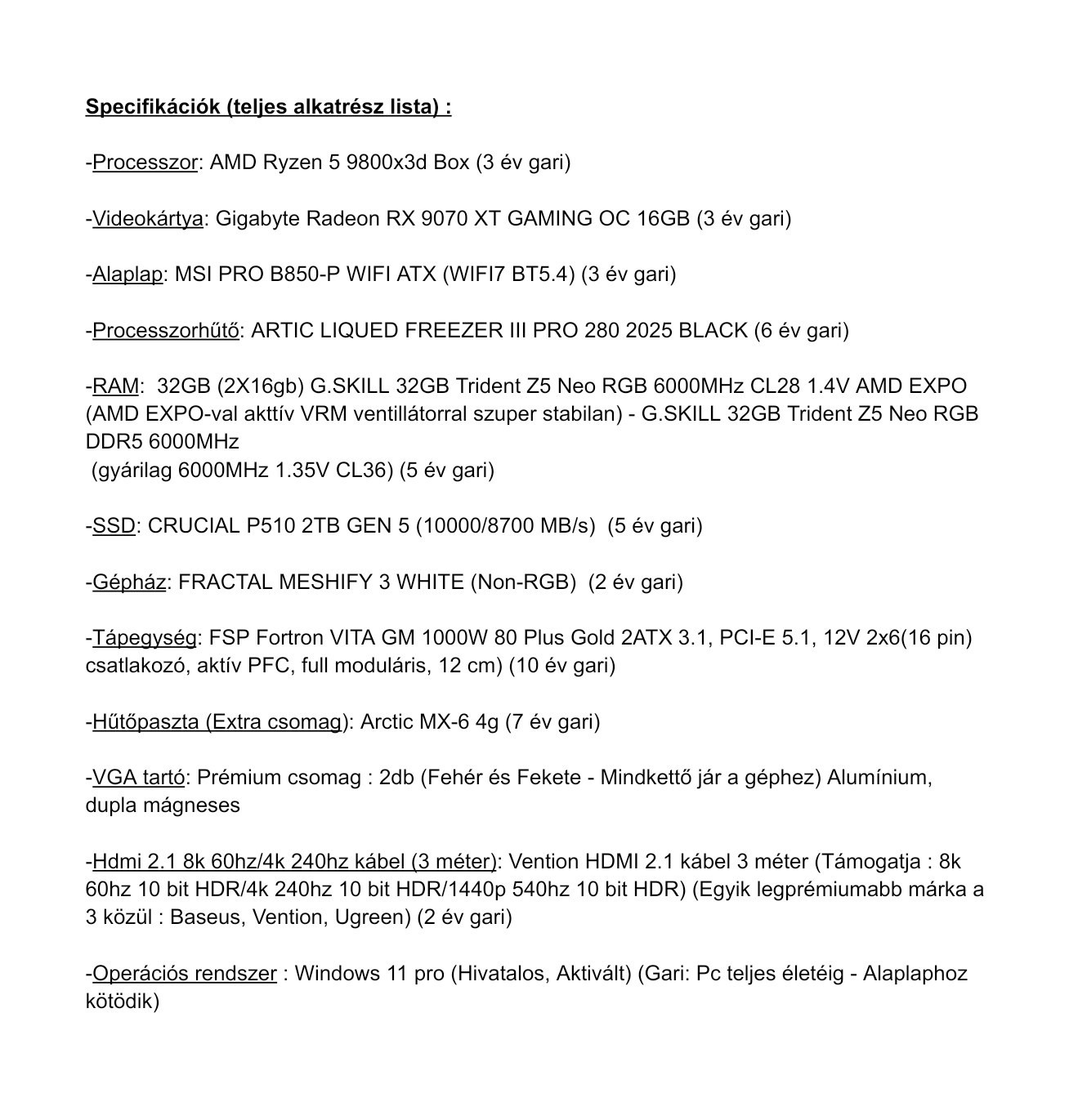 Specifikációk (teljes alkatrész lista) :

-Processzor: AMD Ryzen 5 9800x3d Box (3 év gari)

-Videokártya: Gigabyte Radeon RX 9070 XT GAMING OC 16GB (3 év gari)

-Alaplap: MSI PRO B850-P WIFI ATX (WIFI7 BT5.4) (3 év gari)

-Processzorhűtő: ARTIC LIQUED FREEZER III PRO 280 2025 BLACK (6 év gari)

-RAM: 32GB (2X16gb) G.SKILL 32GB Trident Z5 Neo RGB 6000MHz CL28 1.4V AMD EXPO (AMD EXPO-val akttív VRM ventillátorral szuper stabilan) - G.SKILL 32GB Trident Z5 Neo RGB DDR5 6000MHz
(gyárilag 6000MHz 1.35V CL36) (5 év gari)

-SSD: CRUCIAL P510 2TB GEN 5 (10000/8700 MB/s) (5 év gari)

-Gépház: FRACTAL MESHIFY 3 WHITE (Non-RGB) (2 év gari)

-Tápegység: FSP Fortron VITA GM 1000W 80 Plus Gold 2ATX 3.1, PCI-E 5.1, 12V 2x6(16 pin) csatlakozó, aktív PFC, full moduláris, 12 cm) (10 év gari)

-Hűtőpaszta (Extra csomag): Arctic MX-6 4g (7 év gari)

-VGA tartó: Prémium csomag : 2db (Fehér és Fekete - Mindkettő jár a géphez) Alumínium, dupla mágneses

-Hdmi 2.1 8k 60hz/4k 240hz kábel (3 méter): Vention HDMI 2.1 kábel 3 méter (Támogatja : 8k 60hz 10 bit HDR/4k 240hz 10 bit HDR/1440p 540hz 10 bit HDR) (Egyik legprémiumabb márka a 3 közül : Baseus, Vention, Ugreen) (2 év gari)

-Operációs rendszer : Windows 11 pro (Hivatalos, Aktivált) (Gari: Pc teljes életéig - Alaplaphoz kötödik)